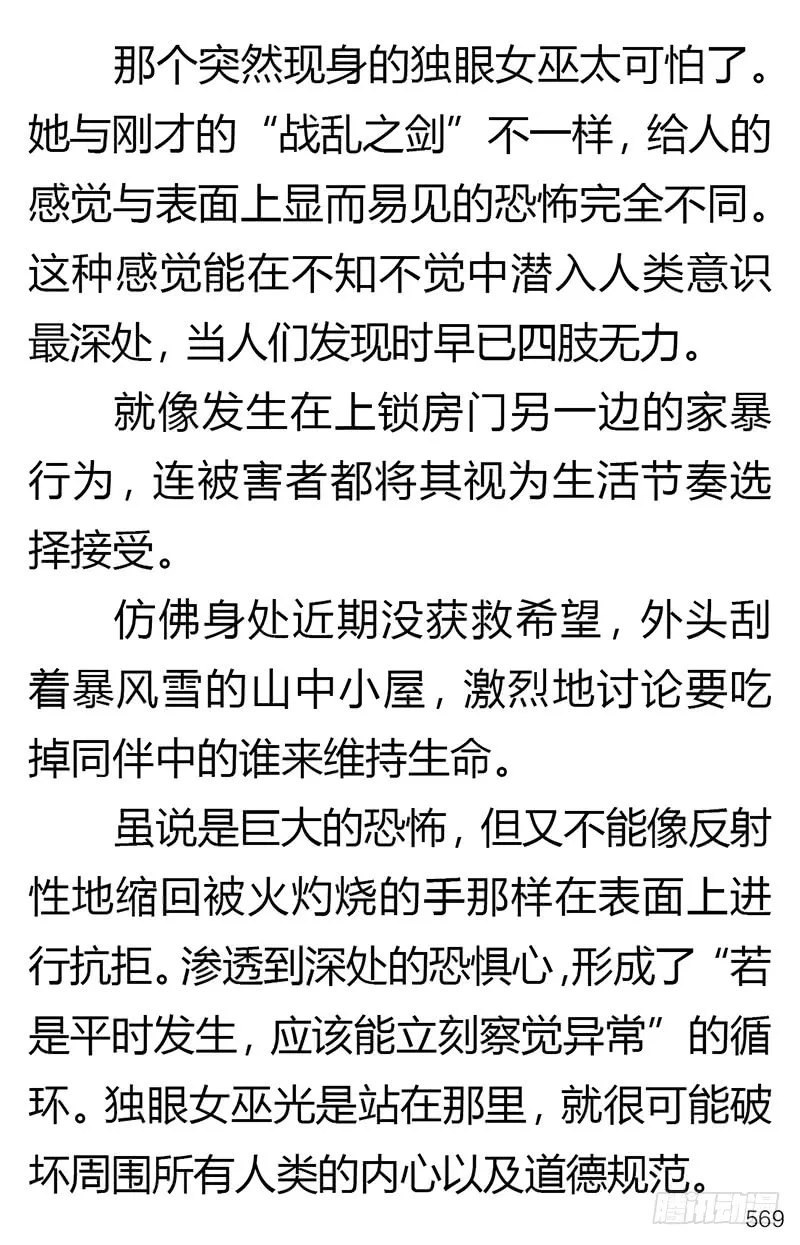 那个突然现身的独眼女巫太可怕了。她与刚才的“战乱之剑”不一样，给人的感觉与表面上显而易见的恐怖完全不同。这种感觉能在不知不觉中潜入人类意识最深处，当人们发现时早已四肢无力。

就像发生在上锁房门另一边的家暴行为，连被害者都将其视为生活节奏选择接受。

仿佛身处近期没获救希望，外头刮着暴风雪的山中小屋，激烈地讨论要吃掉同伴中的谁来维持生命。

虽说是巨大的恐怖，但又不能像反射性地缩回被火灼烧的手那样在表面上进行抗拒。渗透到深处的恐惧心，形成了“若是平时发生，应该能立刻察觉异常”的循环。独眼女巫光是站在那里，就很可能破坏周围所有人类的内心以及道德规范。

腾讯动漫

569